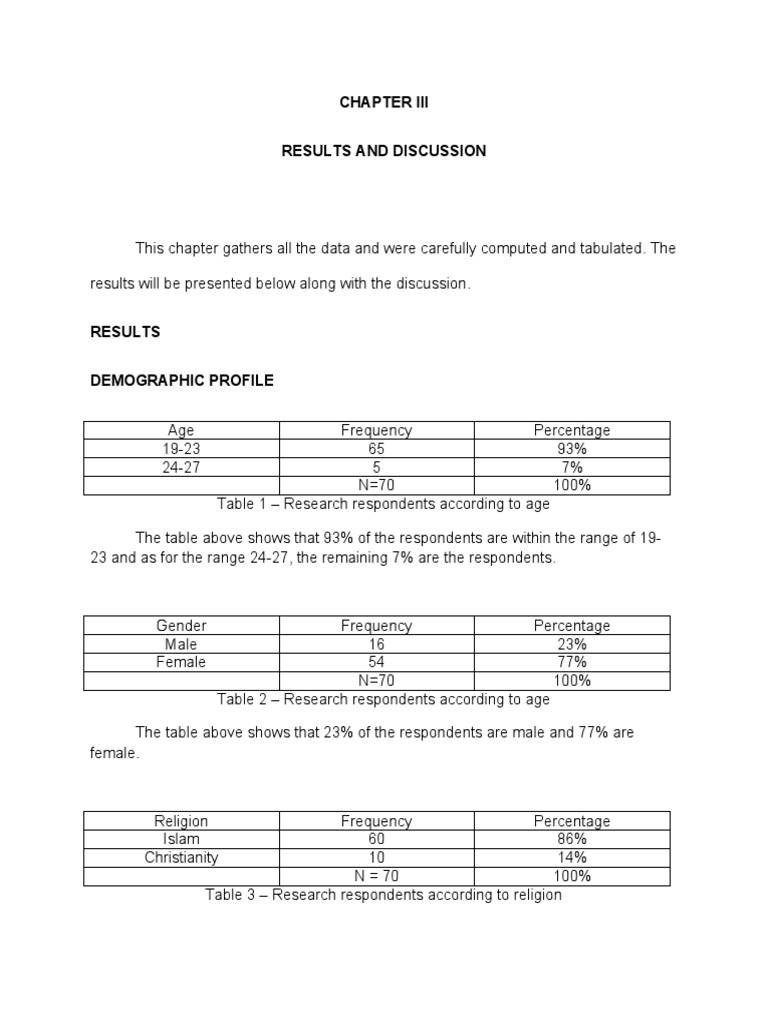 CHAPTER III

RESULTS AND DISCUSSION

This chapter gathers all the data and were carefully computed and tabulated. The results will be presented below along with the discussion.

RESULTS

DEMOGRAPHIC PROFILE

| Age | Frequency | Percentage |
|---|---|---|
| 19-23 | 65 | 93% |
| 24-27 | 5 | 7% |
|  | N=70 | 100% |

Table 1 – Research respondents according to age

The table above shows that 93% of the respondents are within the range of 19-23 and as for the range 24-27, the remaining 7% are the respondents.

| Gender | Frequency | Percentage |
|---|---|---|
| Male | 16 | 23% |
| Female | 54 | 77% |
|  | N=70 | 100% |

Table 2 – Research respondents according to age

The table above shows that 23% of the respondents are male and 77% are female.

| Religion | Frequency | Percentage |
|---|---|---|
| Islam | 60 | 86% |
| Christianity | 10 | 14% |
|  | N = 70 | 100% |

Table 3 – Research respondents according to religion